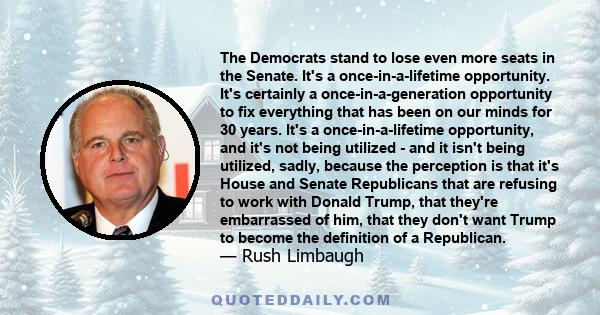 The Democrats stand to lose even more seats in the Senate. It's a once-in-a-lifetime opportunity. It's certainly a once-in-a-generation opportunity to fix everything that has been on our minds for 30 years. It's a once-in-a-lifetime opportunity, and it's not being utilized - and it isn't being utilized, sadly, because the perception is that it's House and Senate Republicans that are refusing to work with Donald Trump, that they're embarrassed of him, that they don't want Trump to become the definition of a Republican.
— Rush Limbaugh

QUOTEDDAILY.COM